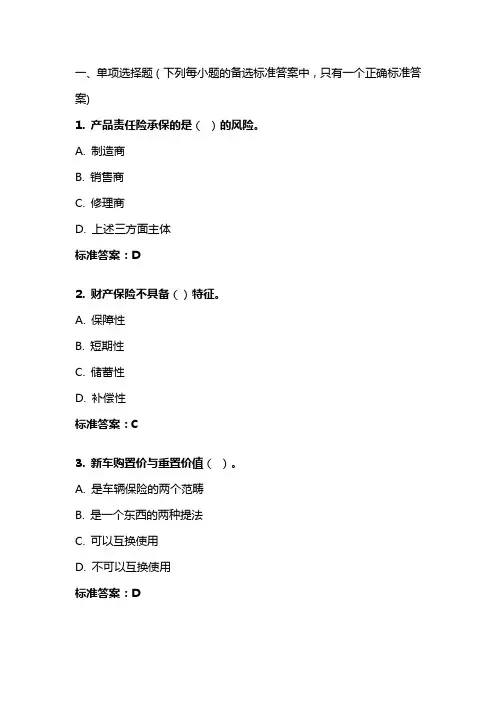 一、单项选择题（下列每小题的备选标准答案中，只有一个正确标准答案)

1. 产品责任险承保的是（ ）的风险。

A. 制造商

B. 销售商

C. 修理商

D. 上述三方面主体

标准答案：D

2. 财产保险不具备（ ）特征。

A. 保障性

B. 短期性

C. 储蓄性

D. 补偿性

标准答案：C

3. 新车购置价与重置价值（ ）。

A. 是车辆保险的两个范畴

B. 是一个东西的两种提法

C. 可以互换使用

D. 不可以互换使用

标准答案：D